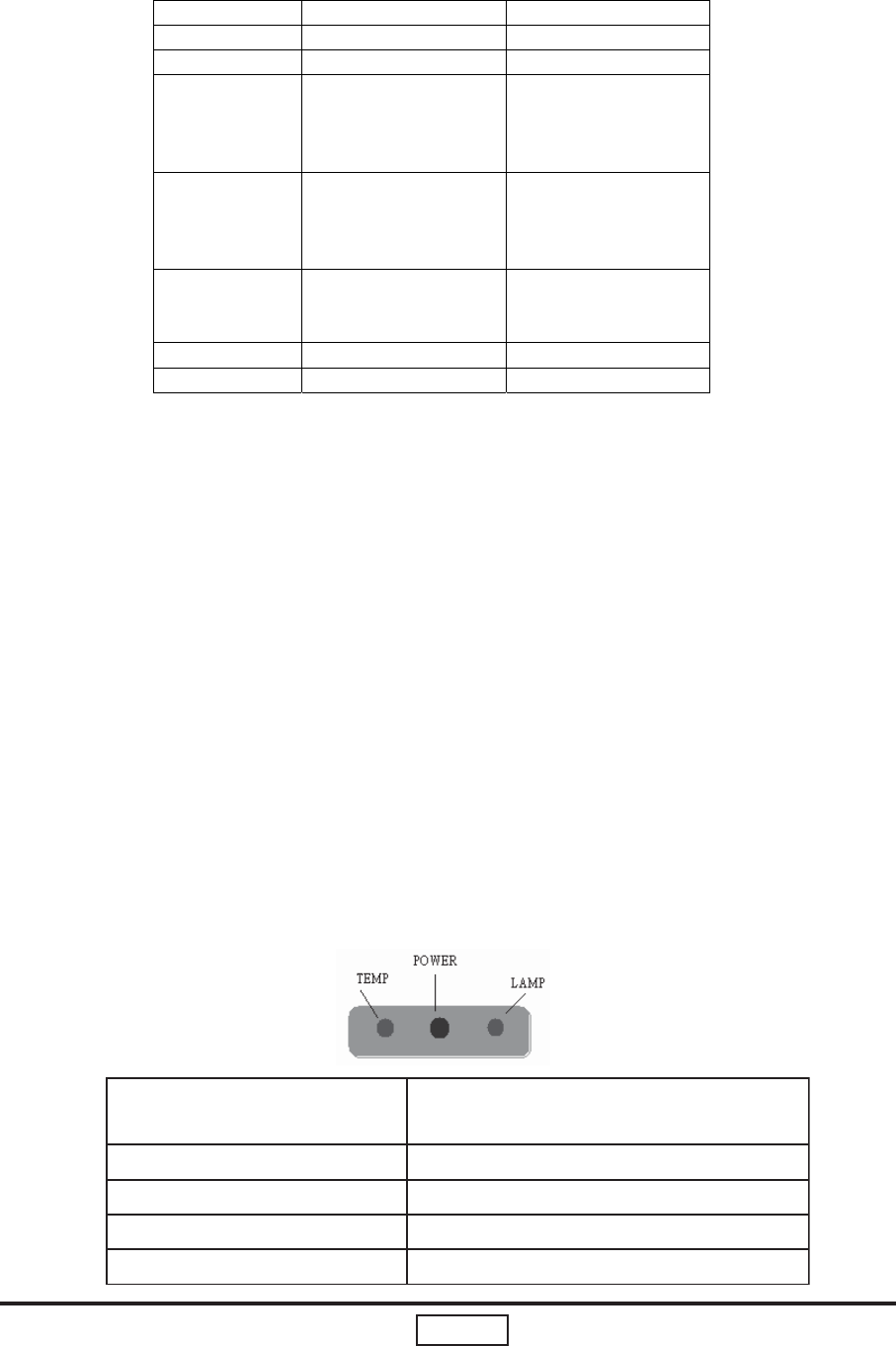 TEMP
POWER
LAMP